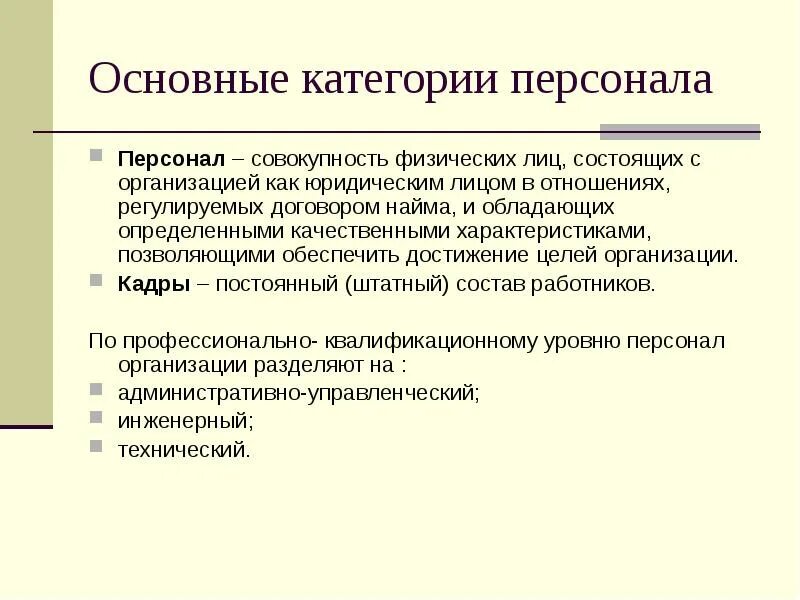 Основные категории персонала

Персонал – совокупность физических лиц, состоящих с организацией как юридическим лицом в отношениях, регулируемых договором найма, и обладающих определенными качественными характеристиками, позволяющими обеспечить достижение целей организации.

Кадры – постоянный (штатный) состав работников.

По профессионально- квалификационному уровню персонал организации разделяют на :

административно-управленческий;

инженерный;

технический.